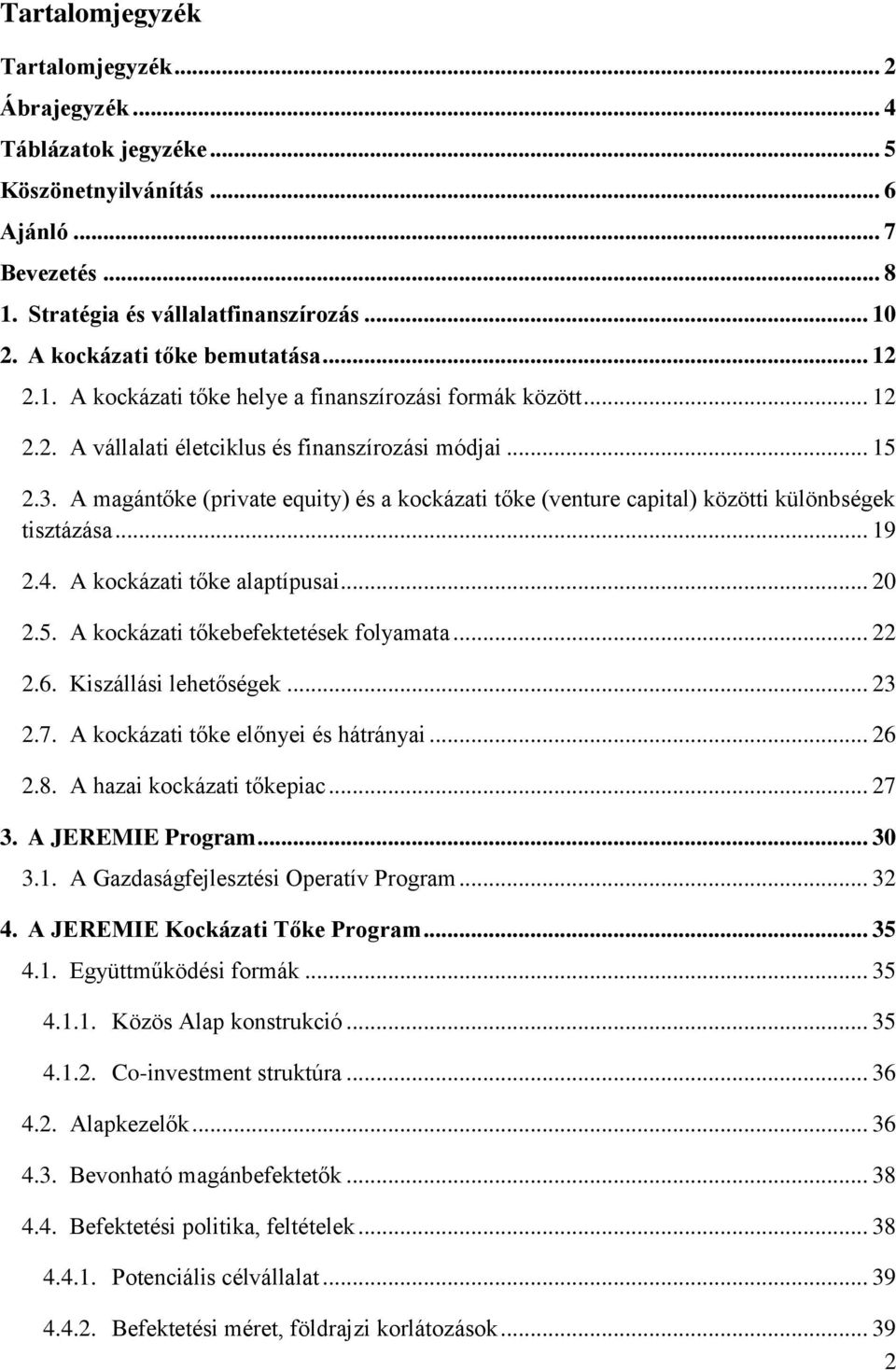 Tartalomjegyzék

Tartalomjegyzék ... 2
Ábrajegyzék ... 4
Táblázatok jegyzéke ... 5
Köszönetnyilvánítás ... 6
Ajánló ... 7
Bevezetés ... 8
1. Stratégia és vállalatfinanszírozás ... 10
2. A kockázati tőke bemutatása ... 12
2.1. A kockázati tőke helye a finanszírozási formák között ... 12
2.2. A vállalati életciklus és finanszírozási módjai ... 15
2.3. A magántőke (private equity) és a kockázati tőke (venture capital) közötti különbségek tisztázása ... 19
2.4. A kockázati tőke alaptípusai ... 20
2.5. A kockázati tőkebefektetések folyamata ... 22
2.6. Kiszállási lehetőségek ... 23
2.7. A kockázati tőke előnyei és hátrányai ... 26
2.8. A hazai kockázati tőkepiac ... 27
3. A JEREMIE Program ... 30
3.1. A Gazdaságfejlesztési Operatív Program ... 32
4. A JEREMIE Kockázati Tőke Program ... 35
4.1. Együttműködési formák ... 35
4.1.1. Közös Alap konstrukció ... 35
4.1.2. Co-investment struktúra ... 36
4.2. Alapkezelők ... 36
4.3. Bevonható magánbefektetők ... 38
4.4. Befektetési politika, feltételek ... 38
4.4.1. Potenciális célvállalat ... 39
4.4.2. Befektetési méret, földrajzi korlátozások ... 39
2